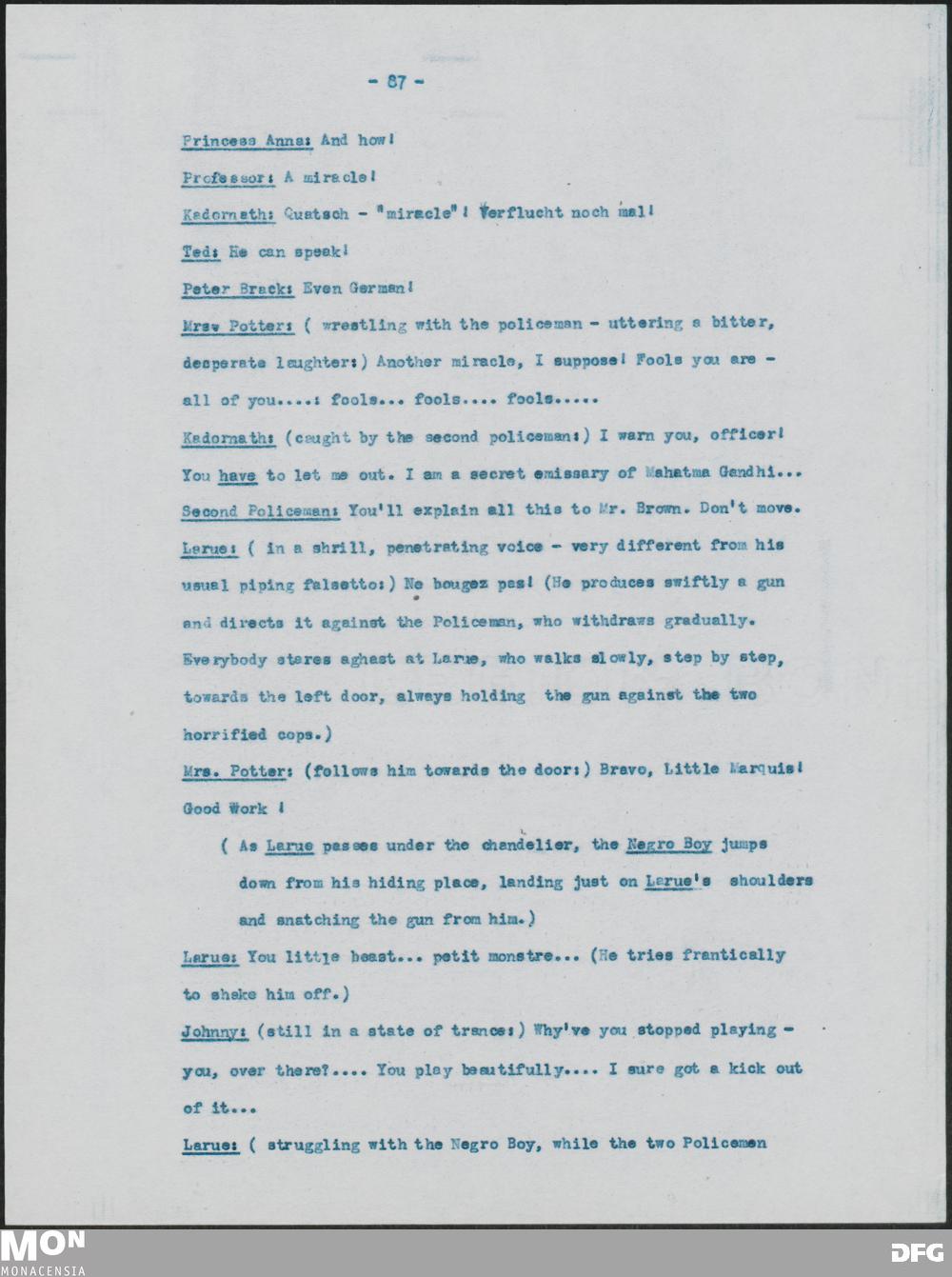 - 87 -

Princess Anna: And how!

Professor: A miracle!

Kadornath: Quatsch - "miracle"! Verflucht noch mal!

Ted: He can speak!

Peter Brack: Even German!

Mrs. Potter: ( wrestling with the policeman - uttering a bitter, desperate laughter:) Another miracle, I suppose! Fools you are - all of you....: fools... fools.... fools.....

Kadornath: (caught by the second policeman:) I warn you, officer! You have to let me out. I am a secret emissary of Mahatma Gandhi...

Second Policeman: You'll explain all this to Mr. Brown. Don't move.

Larue: ( in a shrill, penetrating voice - very different from his usual piping falsetto:) Ne bougez pas! (He produces swiftly a gun and directs it against the Policeman, who withdraws gradually. Everybody stares aghast at Larue, who walks slowly, step by step, towards the left door, always holding the gun against the two horrified cops.)

Mrs. Potter: (follows him towards the door:) Bravo, Little Marquis! Good Work !

( As Larue passes under the chandelier, the Negro Boy jumps down from his hiding place, landing just on Larue's shoulders and snatching the gun from him.)

Larue: You little beast... petit monstre... (He tries frantically to shake him off.)

Johnny: (still in a state of trance:) Why've you stopped playing - you, over there?.... You play beautifully.... I sure got a kick out of it...

Larue: ( struggling with the Negro Boy, while the two Policemen

MON
MONACENSIA
DFG